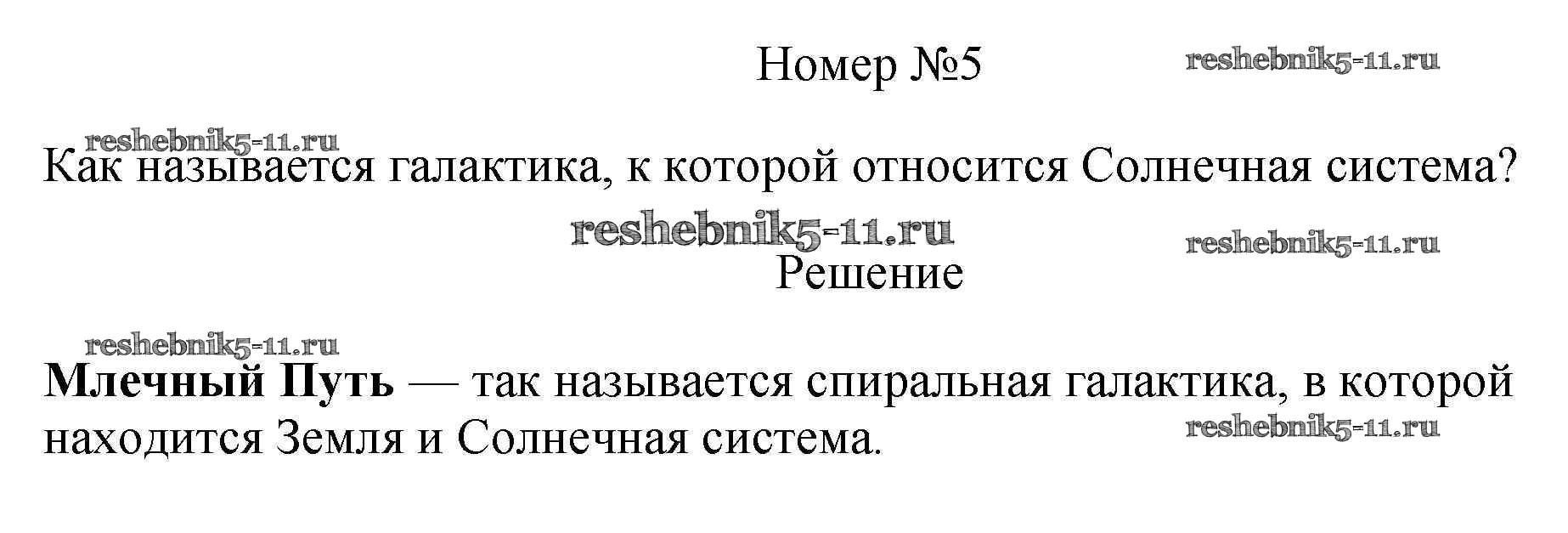 Номер №5

Как называется галактика, к которой относится Солнечная система?

Решение

Млечный Путь — так называется спиральная галактика, в которой находится Земля и Солнечная система.

reshebnik5-11.ru